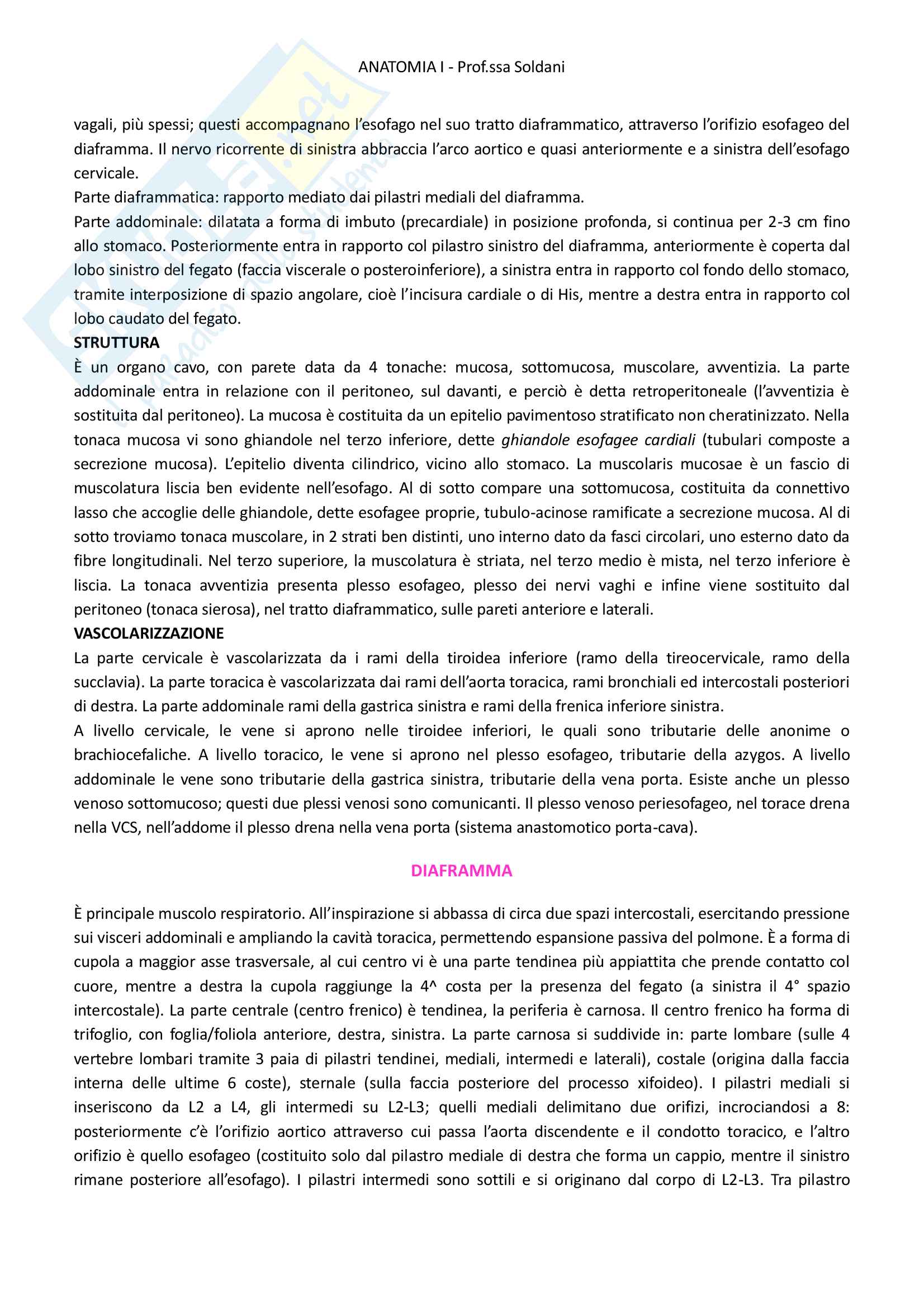 ANATOMIA I - Prof.ssa Soldani

vagali, più spessi; questi accompagnano l'esofago nel suo tratto diaframmatico, attraverso l'orifizio esofageo del diaframma. Il nervo ricorrente di sinistra abbraccia l'arco aortico e quasi anteriormente e a sinistra dell'esofago cervicale.
Parte diaframmatica: rapporto mediato dai pilastri mediali del diaframma.
Parte addominale: dilatata a forma di imbuto (precardiale) in posizione profonda, si continua per 2-3 cm fino allo stomaco. Posteriormente entra in rapporto col pilastro sinistro del diaframma, anteriormente è coperta dal lobo sinistro del fegato (faccia viscerale o posteroinferiore), a sinistra entra in rapporto col fondo dello stomaco, tramite interposizione di spazio angolare, cioè l'incisura cardiale o di His, mentre a destra entra in rapporto col lobo caudato del fegato.
STRUTTURA
È un organo cavo, con parete data da 4 tonache: mucosa, sottomucosa, muscolare, avventizia. La parte addominale entra in relazione con il peritoneo, sul davanti, e perciò è detta retroperitoneale (l'avventizia è sostituita dal peritoneo). La mucosa è costituita da un epitelio pavimentoso stratificato non cheratinizzato. Nella tonaca mucosa vi sono ghiandole nel terzo inferiore, dette ghiandole esofagee cardiali (tubulari composte a secrezione mucosa). L'epitelio diventa cilindrico, vicino allo stomaco. La muscolaris mucosae è un fascio di muscolatura liscia ben evidente nell'esofago. Al di sotto compare una sottomucosa, costituita da connettivo lasso che accoglie delle ghiandole, dette esofagee proprie, tubulo-acinose ramificate a secrezione mucosa. Al di sotto troviamo tonaca muscolare, in 2 strati ben distinti, uno interno dato da fasci circolari, uno esterno dato da fibre longitudinali. Nel terzo superiore, la muscolatura è striata, nel terzo medio è mista, nel terzo inferiore è liscia. La tonaca avventizia presenta plesso esofageo, plesso dei nervi vaghi e infine viene sostituito dal peritoneo (tonaca sierosa), nel tratto diaframmatico, sulle pareti anteriore e laterali.
VASCOLARIZZAZIONE
La parte cervicale è vascolarizzata da i rami della tiroidea inferiore (ramo della tireocervicale, ramo della succlavia). La parte toracica è vascolarizzata dai rami dell'aorta toracica, rami bronchiali ed intercostali posteriori di destra. La parte addominale rami della gastrica sinistra e rami della frenica inferiore sinistra.
A livello cervicale, le vene si aprono nelle tiroidee inferiori, le quali sono tributarie delle anonime o brachiocefaliche. A livello toracico, le vene si aprono nel plesso esofageo, tributarie della azygos. A livello addominale le vene sono tributarie della gastrica sinistra, tributarie della vena porta. Esiste anche un plesso venoso sottomucoso; questi due plessi venosi sono comunicanti. Il plesso venoso periesofageo, nel torace drena nella VCS, nell'addome il plesso drena nella vena porta (sistema anastomotico porta-cava).

DIAFRAMMA

È principale muscolo respiratorio. All'inspirazione si abbassa di circa due spazi intercostali, esercitando pressione sui visceri addominali e ampliando la cavità toracica, permettendo espansione passiva del polmone. È a forma di cupola a maggior asse trasversale, al cui centro vi è una parte tendinea più appiattita che prende contatto col cuore, mentre a destra la cupola raggiunge la 4^ costa per la presenza del fegato (a sinistra il 4° spazio intercostale). La parte centrale (centro frenico) è tendinea, la periferia è carnosa. Il centro frenico ha forma di trifoglio, con foglia/foliola anteriore, destra, sinistra. La parte carnosa si suddivide in: parte lombare (sulle 4 vertebre lombari tramite 3 paia di pilastri tendinei, mediali, intermedi e laterali), costale (origina dalla faccia interna delle ultime 6 coste), sternale (sulla faccia posteriore del processo xifoideo). I pilastri mediali si inseriscono da L2 a L4, gli intermedi su L2-L3; quelli mediali delimitano due orifizi, incrociandosi a 8: posteriormente c'è l'orifizio aortico attraverso cui passa l'aorta discendente e il condotto toracico, e l'altro orifizio è quello esofageo (costituito solo dal pilastro mediale di destra che forma un cappio, mentre il sinistro rimane posteriore all'esofago). I pilastri intermedi sono sottili e si originano dal corpo di L2-L3. Tra pilastro